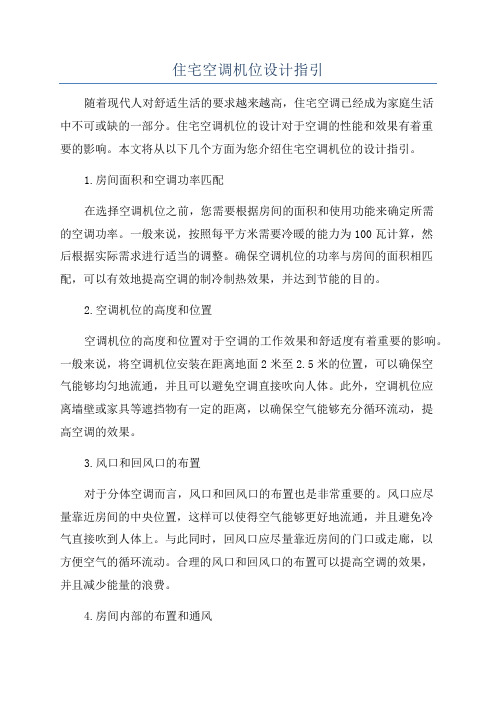 住宅空调机位设计指引

随着现代人对舒适生活的要求越来越高，住宅空调已经成为家庭生活中不可或缺的一部分。住宅空调机位的设计对于空调的性能和效果有着重要的影响。本文将从以下几个方面为您介绍住宅空调机位的设计指引。

1.房间面积和空调功率匹配

在选择空调机位之前，您需要根据房间的面积和使用功能来确定所需的空调功率。一般来说，按照每平方米需要冷暖的能力为100瓦计算，然后根据实际需求进行适当的调整。确保空调机位的功率与房间的面积相匹配，可以有效地提高空调的制冷制热效果，并达到节能的目的。

2.空调机位的高度和位置

空调机位的高度和位置对于空调的工作效果和舒适度有着重要的影响。一般来说，将空调机位安装在距离地面2米至2.5米的位置，可以确保空气能够均匀地流通，并且可以避免空调直接吹向人体。此外，空调机位应离墙壁或家具等遮挡物有一定的距离，以确保空气能够充分循环流动，提高空调的效果。

3.风口和回风口的布置

对于分体空调而言，风口和回风口的布置也是非常重要的。风口应尽量靠近房间的中央位置，这样可以使得空气能够更好地流通，并且避免冷气直接吹到人体上。与此同时，回风口应尽量靠近房间的门口或走廊，以方便空气的循环流动。合理的风口和回风口的布置可以提高空调的效果，并且减少能量的浪费。

4.房间内部的布置和通风